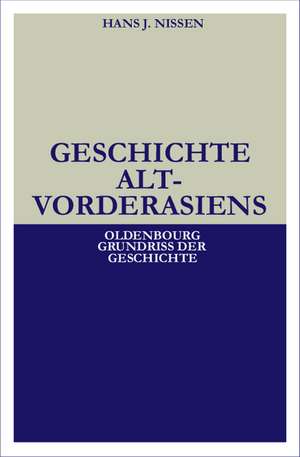 HANS J. NISSEN

GESCHICHTE ALT-VORDERASIENS

OLDENBOURG GRUNDRISS DER GESCHICHTE